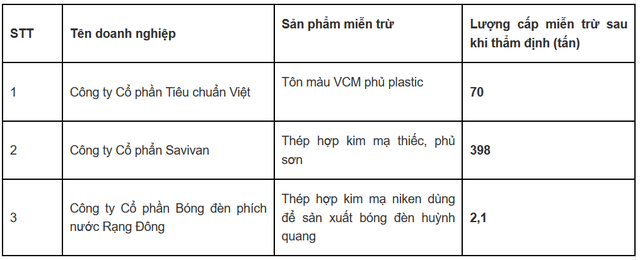 | STT | Tên doanh nghiệp | Sản phẩm miễn trừ | Lượng cấp miễn trừ sau khi thẩm định (tấn) |
|---|---|---|---|
| 1 | Công ty Cổ phần Tiêu chuẩn Việt | Tôn màu VCM phủ plastic | 70 |
| 2 | Công ty Cổ phần Savivan | Thép hợp kim mạ thiếc, phủ sơn | 398 |
| 3 | Công ty Cổ phần Bóng đèn phích nước Rạng Đông | Thép hợp kim mạ niken dùng để sản xuất bóng đèn huỳnh quang | 2,1 |